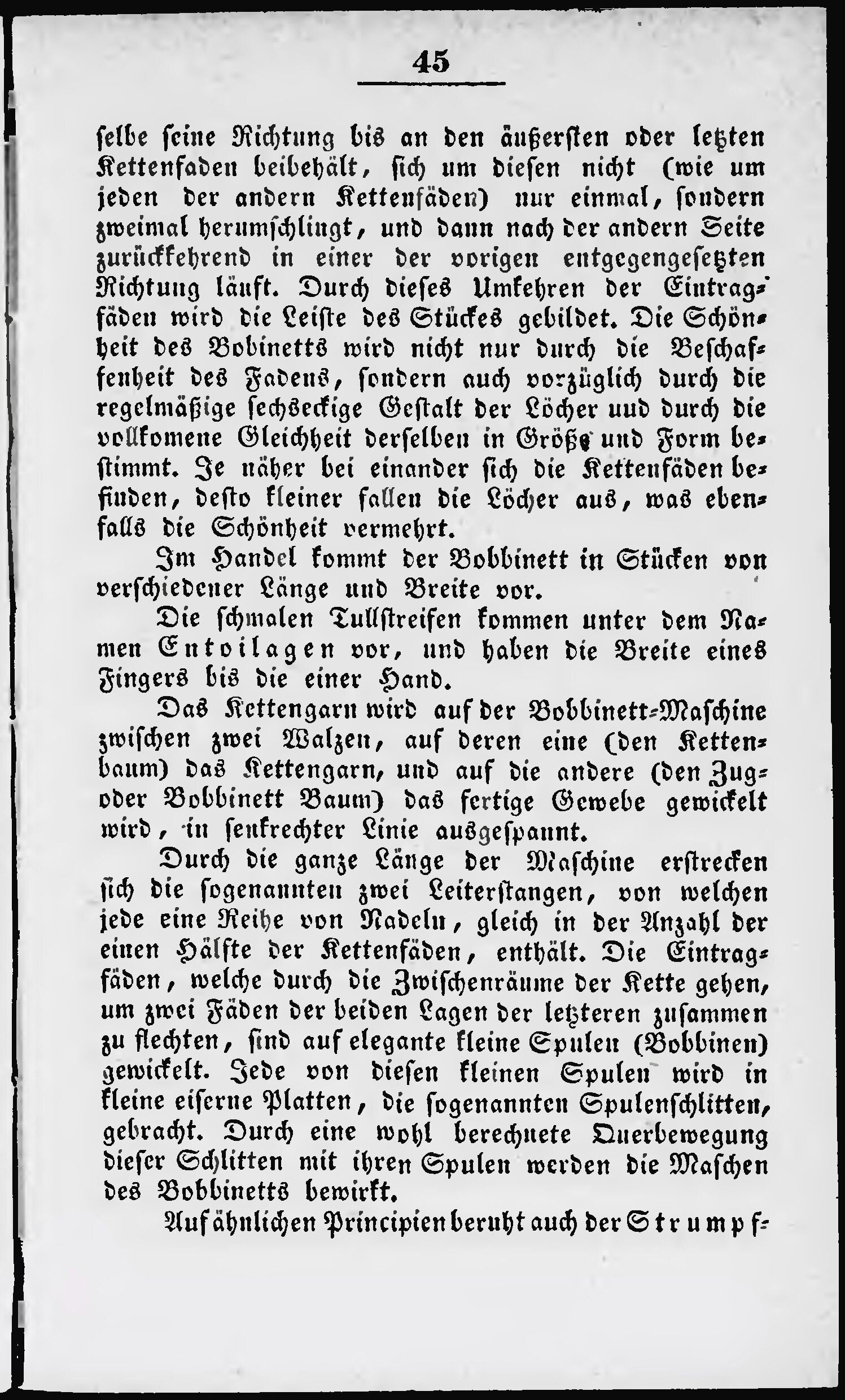 45

selbe seine Richtung bis an den äußersten oder letzten Kettenfaden beibehält, sich um diesen nicht (wie um jeden der andern Kettenfäden) nur einmal, sondern zweimal herumschlingt, und dann nach der andern Seite zurückkehrend in einer der vorigen entgegengesetzten Richtung läuft. Durch dieses Umkehren der Eintragfäden wird die Leiste des Stückes gebildet. Die Schönheit des Bobinetts wird nicht nur durch die Beschaffenheit des Fadens, sondern auch vorzüglich durch die regelmäßige sechseckige Gestalt der Löcher uud durch die vollkomene Gleichheit derselben in Größe und Form bestimmt. Je näher bei einander sich die Kettenfäden befinden, desto kleiner fallen die Löcher aus, was ebenfalls die Schönheit vermehrt.

Im Handel kommt der Bobbinett in Stücken von verschiedener Länge und Breite vor.

Die schmalen Tullstreifen kommen unter dem Namen Entoilagen vor, und haben die Breite eines Fingers bis die einer Hand.

Das Kettengarn wird auf der Bobbinett-Maschine zwischen zwei Walzen, auf deren eine (den Kettenbaum) das Kettengarn, und auf die andere (den Zug- oder Bobbinett Baum) das fertige Gewebe gewickelt wird, in senkrechter Linie ausgespannt.

Durch die ganze Länge der Maschine erstrecken sich die sogenannten zwei Leiterstangen, von welchen jede eine Reihe von Nadeln, gleich in der Anzahl der einen Hälfte der Kettenfäden, enthält. Die Eintragfäden, welche durch die Zwischenräume der Kette gehen, um zwei Fäden der beiden Lagen der letzteren zusammen zu flechten, sind auf elegante kleine Spulen (Bobbinen) gewickelt. Jede von diesen kleinen Spulen wird in kleine eiserne Platten, die sogenannten Spulenschlitten, gebracht. Durch eine wohl berechnete Querbewegung dieser Schlitten mit ihren Spulen werden die Maschen des Bobbinetts bewirkt.

Auf ähnlichen Principien beruht auch der Strumpf-